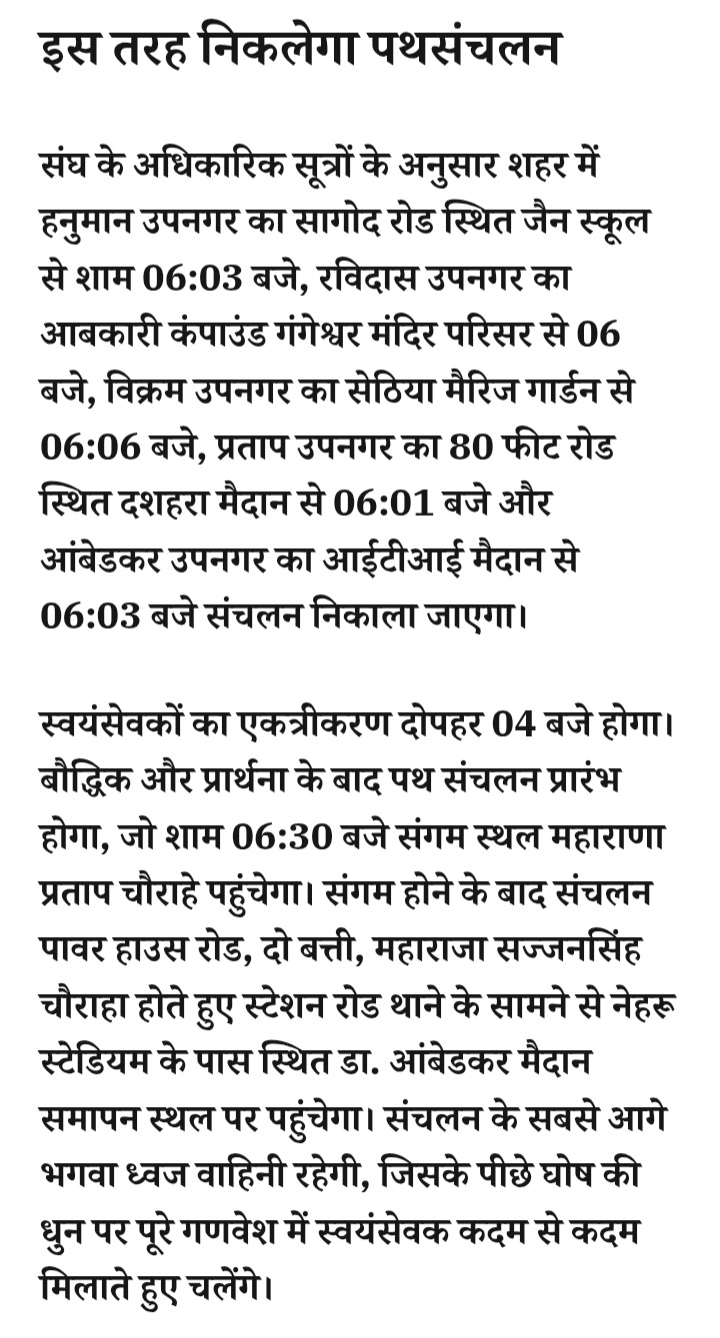 इस तरह निकलेगा पथसंचलन

संघ के अधिकारिक सूत्रों के अनुसार शहर में हनुमान उपनगर का सागोद रोड स्थित जैन स्कूल से शाम 06:03 बजे, रविदास उपनगर का आबकारी कंपाउंड गंगेश्वर मंदिर परिसर से 06 बजे, विक्रम उपनगर का सेठिया मैरिज गार्डन से 06:06 बजे, प्रताप उपनगर का 80 फीट रोड स्थित दशहरा मैदान से 06:01 बजे और आंबेडकर उपनगर का आईटीआई मैदान से 06:03 बजे संचलन निकाला जाएगा।

स्वयंसेवकों का एकत्रीकरण दोपहर 04 बजे होगा। बौद्धिक और प्रार्थना के बाद पथ संचलन प्रारंभ होगा, जो शाम 06:30 बजे संगम स्थल महाराणा प्रताप चौराहे पहुंचेगा। संगम होने के बाद संचलन पावर हाउस रोड, दो बत्ती, महाराजा सज्जनसिंह चौराहा होते हुए स्टेशन रोड थाने के सामने से नेहरू स्टेडियम के पास स्थित डा. आंबेडकर मैदान समापन स्थल पर पहुंचेगा। संचलन के सबसे आगे भगवा ध्वज वाहिनी रहेगी, जिसके पीछे घोष की धुन पर पूरे गणवेश में स्वयंसेवक कदम से कदम मिलाते हुए चलेंगे।